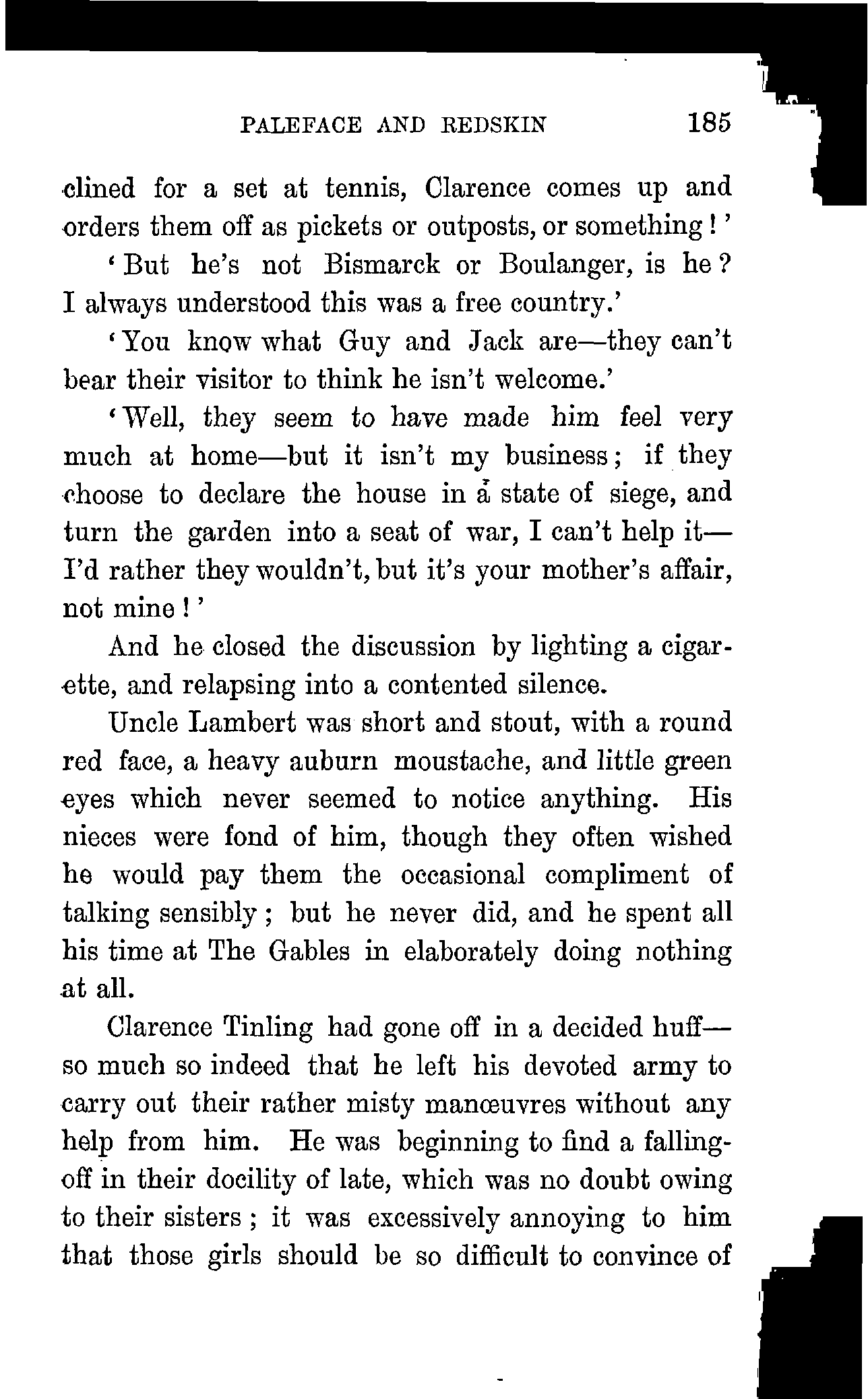 PALEFACE AND REDSKIN 185

clined for a set at tennis, Clarence comes up and orders them off as pickets or outposts, or something!'

'But he's not Bismarck or Boulanger, is he? I always understood this was a free country.'

'You know what Guy and Jack are—they can't bear their visitor to think he isn't welcome.'

'Well, they seem to have made him feel very much at home—but it isn't my business; if they choose to declare the house in a state of siege, and turn the garden into a seat of war, I can't help it—I'd rather they wouldn't, but it's your mother's affair, not mine!'

And he closed the discussion by lighting a cigarette, and relapsing into a contented silence.

Uncle Lambert was short and stout, with a round red face, a heavy auburn moustache, and little green eyes which never seemed to notice anything. His nieces were fond of him, though they often wished he would pay them the occasional compliment of talking sensibly; but he never did, and he spent all his time at The Gables in elaborately doing nothing at all.

Clarence Tinling had gone off in a decided huff—so much so indeed that he left his devoted army to carry out their rather misty manœuvres without any help from him. He was beginning to find a falling-off in their docility of late, which was no doubt owing to their sisters; it was excessively annoying to him that those girls should be so difficult to convince of